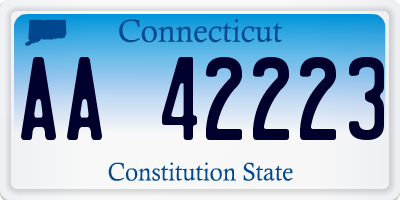 Connecticut

AA 42223

Constitution State